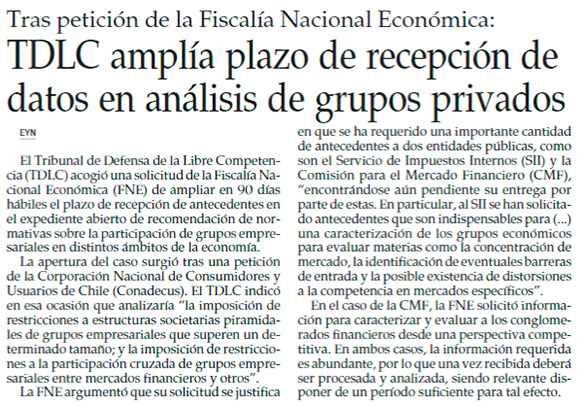 Tras petición de la Fiscalía Nacional Económica:

TDLC amplía plazo de recepción de datos en análisis de grupos privados

EYN

El Tribunal de Defensa de la Libre Competencia (TDLC) acogió una solicitud de la Fiscalía Nacional Económica (FNE) de ampliar en 90 días hábiles el plazo de recepción de antecedentes en el expediente abierto de recomendación de normativas sobre la participación de grupos empresariales en distintos ámbitos de la economía.

La apertura del caso surgió tras una petición de la Corporación Nacional de Consumidores y Usuarios de Chile (Conadecus). El TDLC indicó en esa ocasión que analizaría "la imposición de restricciones a estructuras societarias piramidales de grupos empresariales que superen un determinado tamaño; y la imposición de restricciones a la participación cruzada de grupos empresariales entre mercados financieros y otros".

La FNE argumentó que su solicitud se justifica en que se ha requerido una importante cantidad de antecedentes a dos entidades públicas, como son el Servicio de Impuestos Internos (SII) y la Comisión para el Mercado Financiero (CMF), "encontrándose aún pendiente su entrega por parte de estas. En particular, al SII se han solicitado antecedentes que son indispensables para (...) una caracterización de los grupos económicos para evaluar materias como la concentración de mercado, la identificación de eventuales barreras de entrada y la posible existencia de distorsiones a la competencia en mercados específicos".

En el caso de la CMF, la FNE solicitó información para caracterizar y evaluar a los conglomerados financieros desde una perspectiva competitiva. En ambos casos, la información requerida es abundante, por lo que una vez recibida deberá ser procesada y analizada, siendo relevante disponer de un período suficiente para tal efecto.